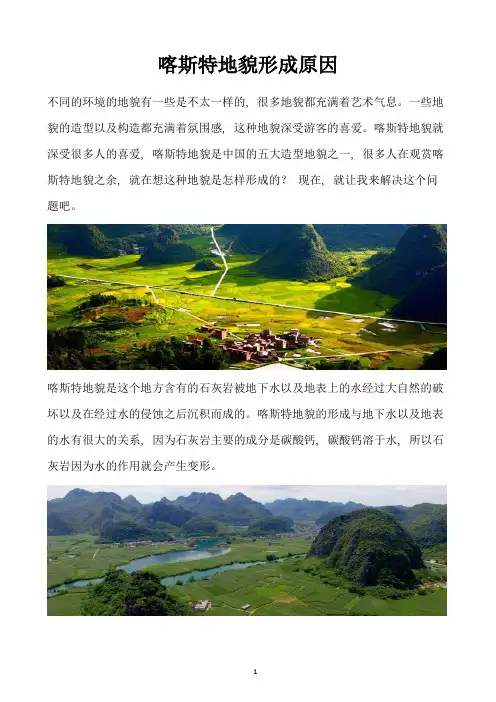 喀斯特地貌形成原因

不同的环境的地貌有一些是不太一样的，很多地貌都充满着艺术气息。一些地貌的造型以及构造都充满着氛围感，这种地貌深受游客的喜爱。喀斯特地貌就深受很多人的喜爱，喀斯特地貌是中国的五大造型地貌之一，很多人在观赏喀斯特地貌之余，就在想这种地貌是怎样形成的？ 现在，就让我来解决这个问题吧。

喀斯特地貌是这个地方含有的石灰岩被地下水以及地表上的水经过大自然的破坏以及在经过水的侵蚀之后沉积而成的。喀斯特地貌的形成与地下水以及地表的水有很大的关系，因为石灰岩主要的成分是碳酸钙，碳酸钙溶于水，所以石灰岩因为水的作用就会产生变形。

1